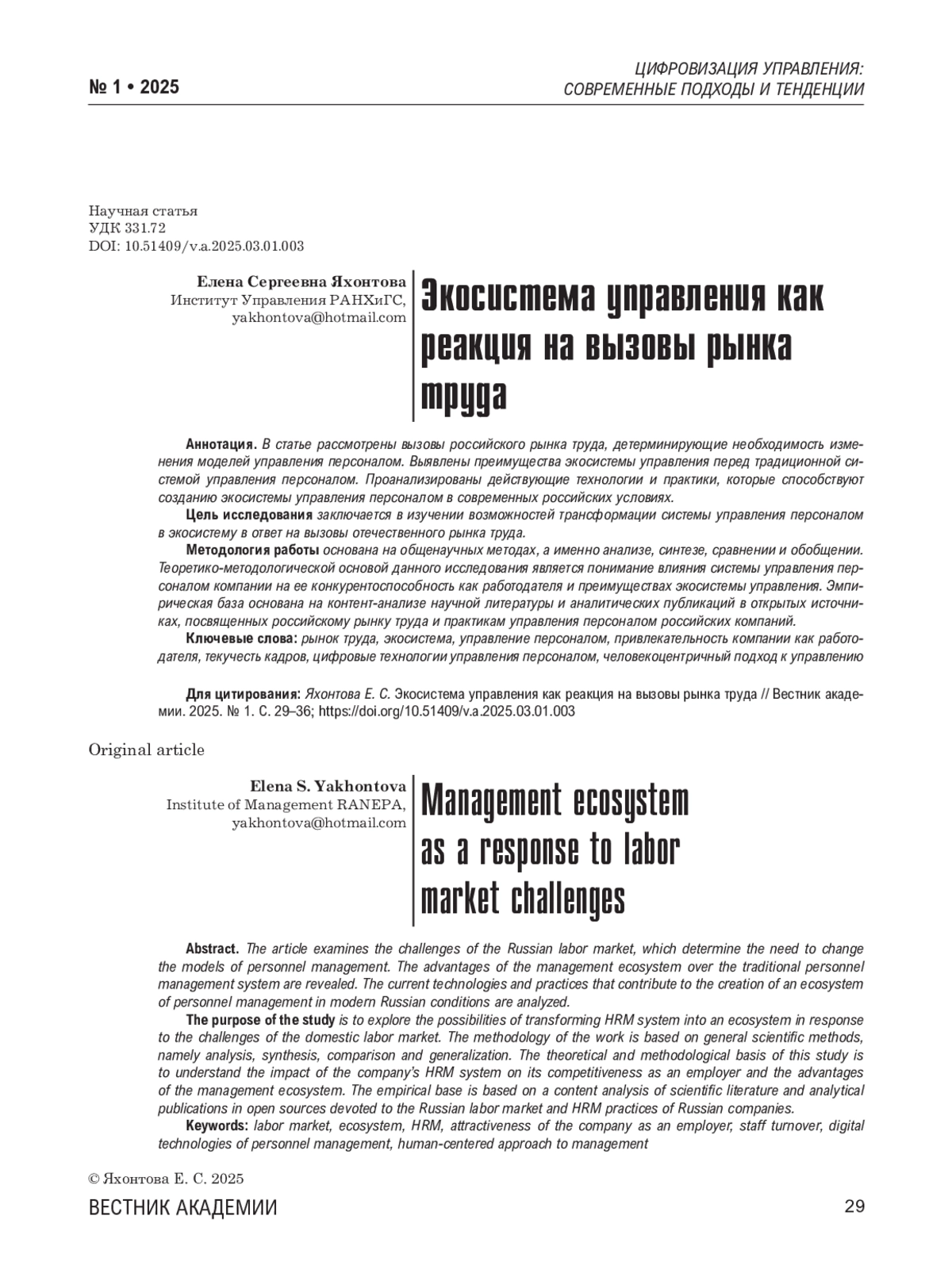 № 1 • 2025

ЦИФРОВИЗАЦИЯ УПРАВЛЕНИЯ: СОВРЕМЕННЫЕ ПОДХОДЫ И ТЕНДЕНЦИИ

Научная статья
УДК 331.72
DOI: 10.51409/v.a.2025.03.01.003

Елена Сергеевна Яхонтова
Институт Управления РАНХиГС,
yakhontova@hotmail.com

Экосистема управления как реакция на вызовы рынка труда

Аннотация. В статье рассмотрены вызовы российского рынка труда, детерминирующие необходимость изменения моделей управления персоналом. Выявлены преимущества экосистемы управления перед традиционной системой управления персоналом. Проанализированы действующие технологии и практики, которые способствуют созданию экосистемы управления персоналом в современных российских условиях.

Цель исследования заключается в изучении возможностей трансформации системы управления персоналом в экосистему в ответ на вызовы отечественного рынка труда.

Методология работы основана на общенаучных методах, а именно анализе, синтезе, сравнении и обобщении. Теоретико-методологической основой данного исследования является понимание влияния системы управления персоналом компании на ее конкурентоспособность как работодателя и преимуществах экосистемы управления. Эмпирическая база основана на контент-анализе научной литературы и аналитических публикаций в открытых источниках, посвященных российскому рынку труда и практикам управления персоналом российских компаний.

Ключевые слова: рынок труда, экосистема, управление персоналом, привлекательность компании как работодателя, текучесть кадров, цифровые технологии управления персоналом, человекоцентричный подход к управлению

Для цитирования: Яхонтова Е. С. Экосистема управления как реакция на вызовы рынка труда // Вестник академии. 2025. № 1. С. 29–36; https://doi.org/10.51409/v.a.2025.03.01.003

Original article

Elena S. Yakhontova
Institute of Management RANEPA,
yakhontova@hotmail.com

Management ecosystem as a response to labor market challenges

Abstract. The article examines the challenges of the Russian labor market, which determine the need to change the models of personnel management. The advantages of the management ecosystem over the traditional personnel management system are revealed. The current technologies and practices that contribute to the creation of an ecosystem of personnel management in modern Russian conditions are analyzed.

The purpose of the study is to explore the possibilities of transforming HRM system into an ecosystem in response to the challenges of the domestic labor market. The methodology of the work is based on general scientific methods, namely analysis, synthesis, comparison and generalization. The theoretical and methodological basis of this study is to understand the impact of the company's HRM system on its competitiveness as an employer and the advantages of the management ecosystem. The empirical base is based on a content analysis of scientific literature and analytical publications in open sources devoted to the Russian labor market and HRM practices of Russian companies.

Keywords: labor market, ecosystem, HRM, attractiveness of the company as an employer, staff turnover, digital technologies of personnel management, human-centered approach to management

© Яхонтова Е. С. 2025

ВЕСТНИК АКАДЕМИИ 29